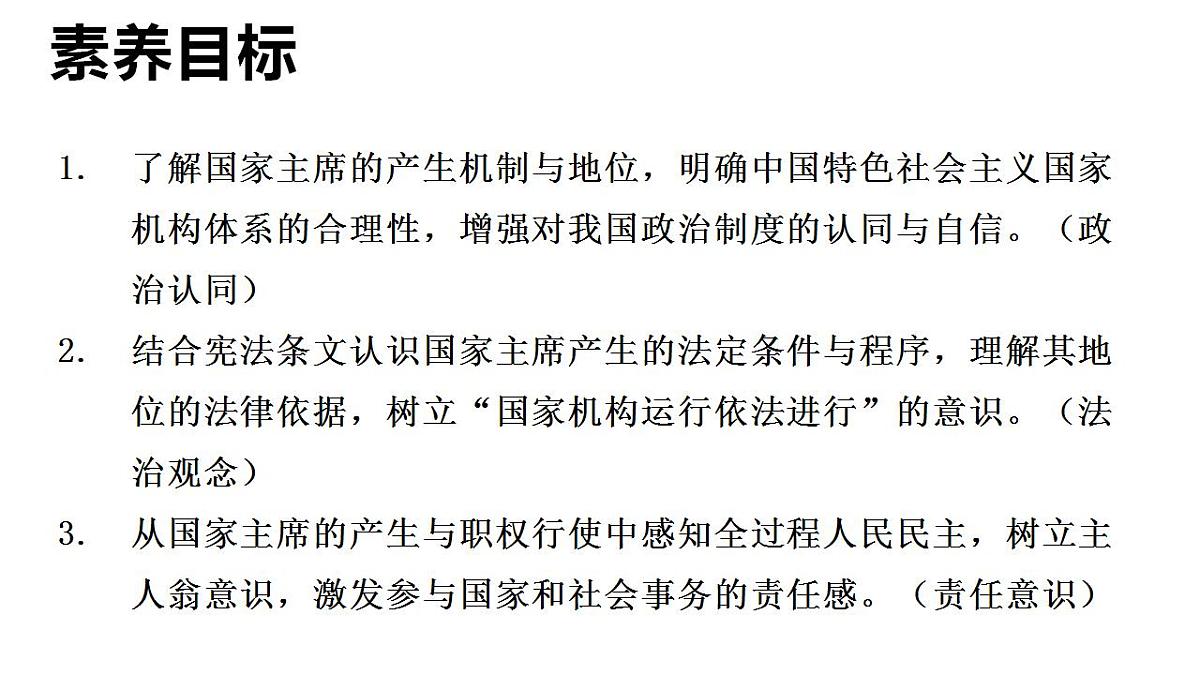 素养目标

1. 了解国家主席的产生机制与地位，明确中国特色社会主义国家机构体系的合理性，增强对我国政治制度的认同与自信。（政治认同）

2. 结合宪法条文认识国家主席产生的法定条件与程序，理解其地位的法律依据，树立“国家机构运行依法进行”的意识。（法治观念）

3. 从国家主席的产生与职权行使中感知全过程人民民主，树立主人翁意识，激发参与国家和社会事务的责任感。（责任意识）